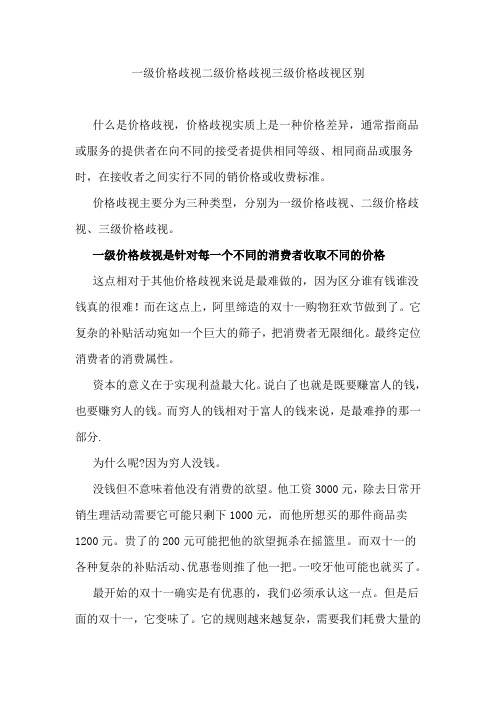 一级价格歧视二级价格歧视三级价格歧视区别

什么是价格歧视，价格歧视实质上是一种价格差异，通常指商品或服务的提供者在向不同的接受者提供相同等级、相同商品或服务时，在接收者之间实行不同的销价格或收费标准。

价格歧视主要分为三种类型，分别为一级价格歧视、二级价格歧视、三级价格歧视。

一级价格歧视是针对每一个不同的消费者收取不同的价格

这点相对于其他价格歧视来说是最难做的，因为区分谁有钱谁没钱真的很难！而在这点上，阿里缔造的双十一购物狂欢节做到了。它复杂的补贴活动宛如一个巨大的筛子，把消费者无限细化。最终定位消费者的消费属性。

资本的意义在于实现利益最大化。说白了也就是既要赚富人的钱，也要赚穷人的钱。而穷人的钱相对于富人的钱来说，是最难挣的那一部分.

为什么呢?因为穷人没钱。

没钱但不意味着他没有消费的欲望。他工资 3000 元，除去日常开销生理活动需要它可能只剩下 1000 元，而他所想买的那件商品卖 1200 元。贵了的 200 元可能把他的欲望扼杀在摇篮里。而双十一的各种复杂的补贴活动、优惠卷则推了他一把。一咬牙他可能也就买了。

最开始的双十一确实是有优惠的，我们必须承认这一点。但是后面的双十一，它变味了。它的规则越来越复杂，需要我们耗费大量的